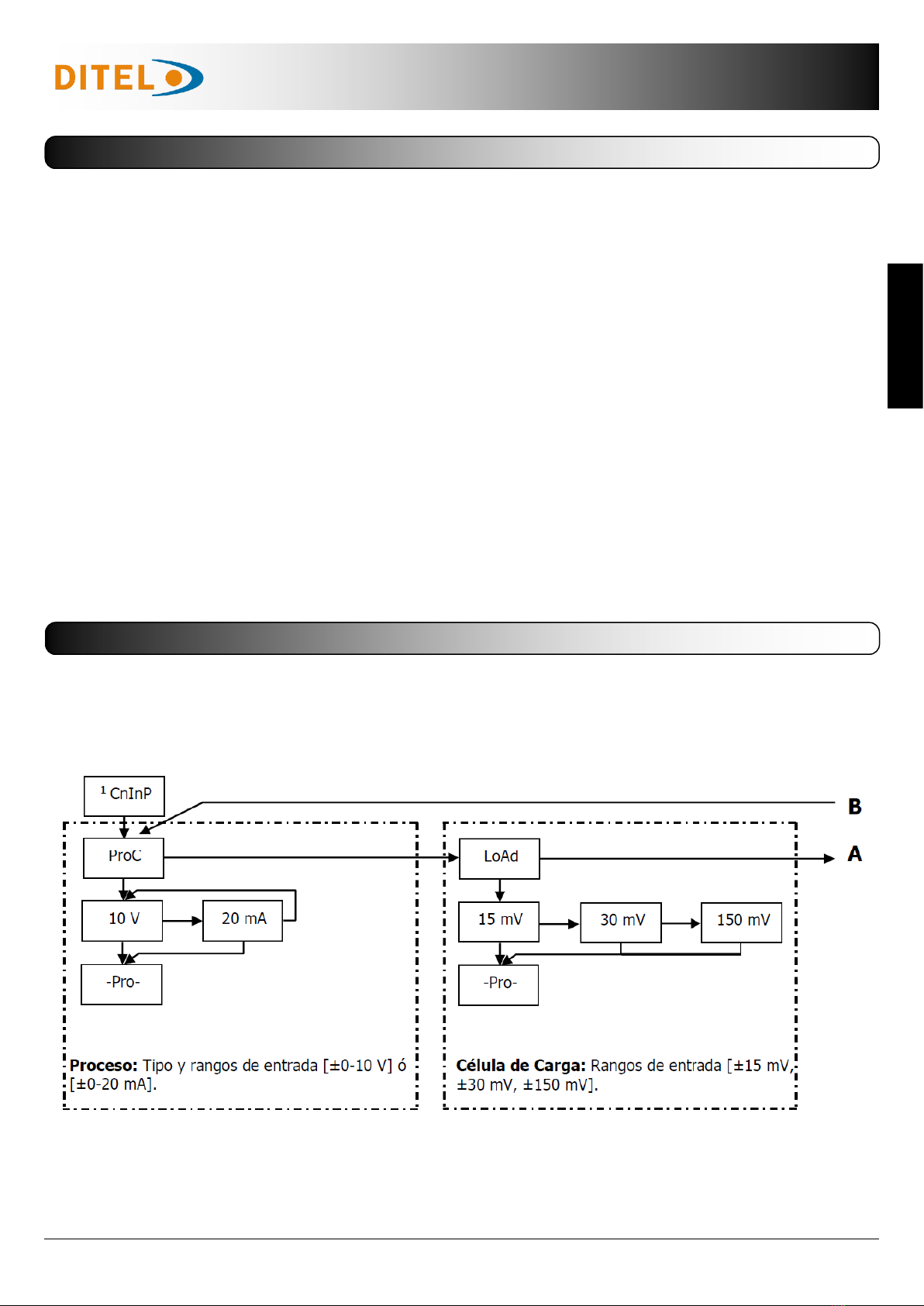 DITEL

$^1$ CnInP

B

ProC

LoAd

A

10 V

20 mA

15 mV

30 mV

150 mV

-Pro-

-Pro-

**Proceso:** Tipo y rangos de entrada [±0-10 V] ó [±0-20 mA].

**Célula de Carga:** Rangos de entrada [±15 mV, ±30 mV, ±150 mV].